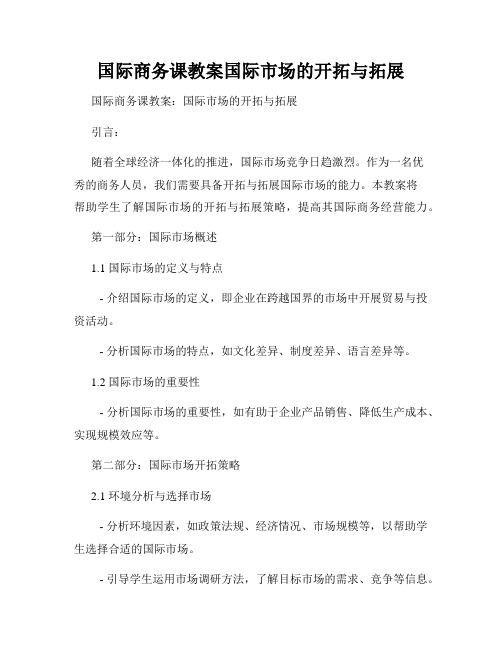 国际商务课教案国际市场的开拓与拓展

国际商务课教案：国际市场的开拓与拓展

引言：

随着全球经济一体化的推进，国际市场竞争日趋激烈。作为一名优秀的商务人员，我们需要具备开拓与拓展国际市场的能力。本教案将帮助学生了解国际市场的开拓与拓展策略，提高其国际商务经营能力。

第一部分：国际市场概述

1.1 国际市场的定义与特点

- 介绍国际市场的定义，即企业在跨越国界的市场中开展贸易与投资活动。

- 分析国际市场的特点，如文化差异、制度差异、语言差异等。

1.2 国际市场的重要性

- 分析国际市场的重要性，如有助于企业产品销售、降低生产成本、实现规模效应等。

第二部分：国际市场开拓策略

2.1 环境分析与选择市场

- 分析环境因素，如政策法规、经济情况、市场规模等，以帮助学生选择合适的国际市场。

- 引导学生运用市场调研方法，了解目标市场的需求、竞争等信息。